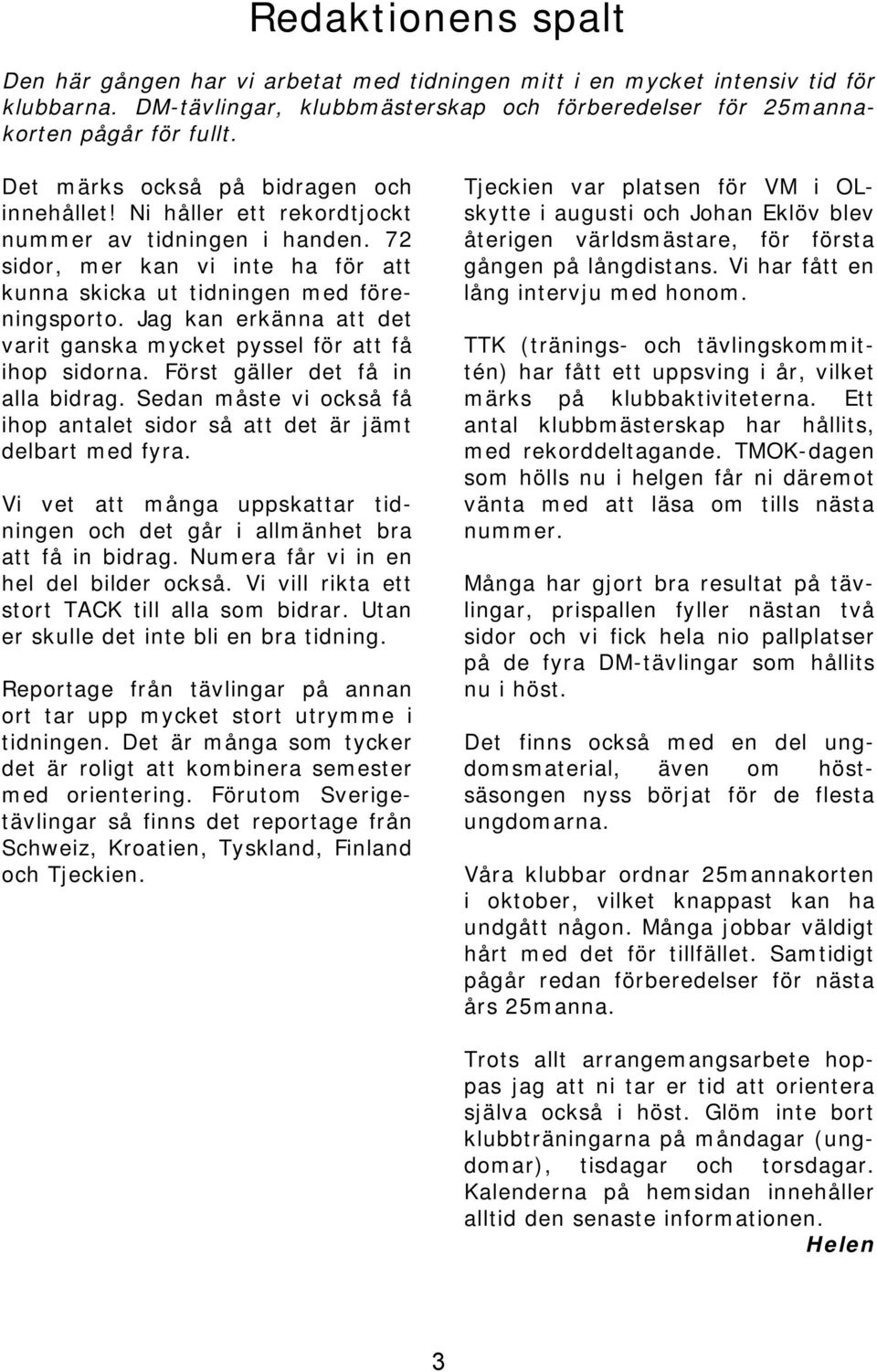 Redaktionens spalt

Den här gången har vi arbetat med tidningen mitt i en mycket intensiv tid för klubbarna. DM-tävlingar, klubbmästerskap och förberedelser för 25mannakorten pågår för fullt.

Det märks också på bidragen och innehållet! Ni håller ett rekordtjockt nummer av tidningen i handen. 72 sidor, mer kan vi inte ha för att kunna skicka ut tidningen med föreningsporto. Jag kan erkänna att det varit ganska mycket pyssel för att få ihop sidorna. Först gäller det få in alla bidrag. Sedan måste vi också få ihop antalet sidor så att det är jämt delbart med fyra.

Vi vet att många uppskattar tidningen och det går i allmänhet bra att få in bidrag. Numera får vi in en hel del bilder också. Vi vill rikta ett stort TACK till alla som bidrar. Utan er skulle det inte bli en bra tidning.

Reportage från tävlingar på annan ort tar upp mycket stort utrymme i tidningen. Det är många som tycker det är roligt att kombinera semester med orientering. Förutom Sverigetävlingar så finns det reportage från Schweiz, Kroatien, Tyskland, Finland och Tjeckien.

Tjeckien var platsen för VM i OL-skytte i augusti och Johan Eklöv blev återigen världsmästare, för första gången på långdistans. Vi har fått en lång intervju med honom.

TTK (tränings- och tävlingskommittén) har fått ett uppsving i år, vilket märks på klubbaktiviteterna. Ett antal klubbmästerskap har hållits, med rekorddeltagande. TMOK-dagen som hölls nu i helgen får ni däremot vänta med att läsa om tills nästa nummer.

Många har gjort bra resultat på tävlingar, prispallen fyller nästan två sidor och vi fick hela nio pallplatser på de fyra DM-tävlingar som hållits nu i höst.

Det finns också med en del ungdomsmaterial, även om höstsäsongen nyss börjat för de flesta ungdomarna.

Våra klubbar ordnar 25mannakorten i oktober, vilket knappast kan ha undgått någon. Många jobbar väldigt hårt med det för tillfället. Samtidigt pågår redan förberedelser för nästa års 25manna.

Trots allt arrangemangsarbete hoppas jag att ni tar er tid att orientera själva också i höst. Glöm inte bort klubbträningarna på måndagar (ungdomar), tisdagar och torsdagar. Kalenderna på hemsidan innehåller alltid den senaste informationen.

Helen

3